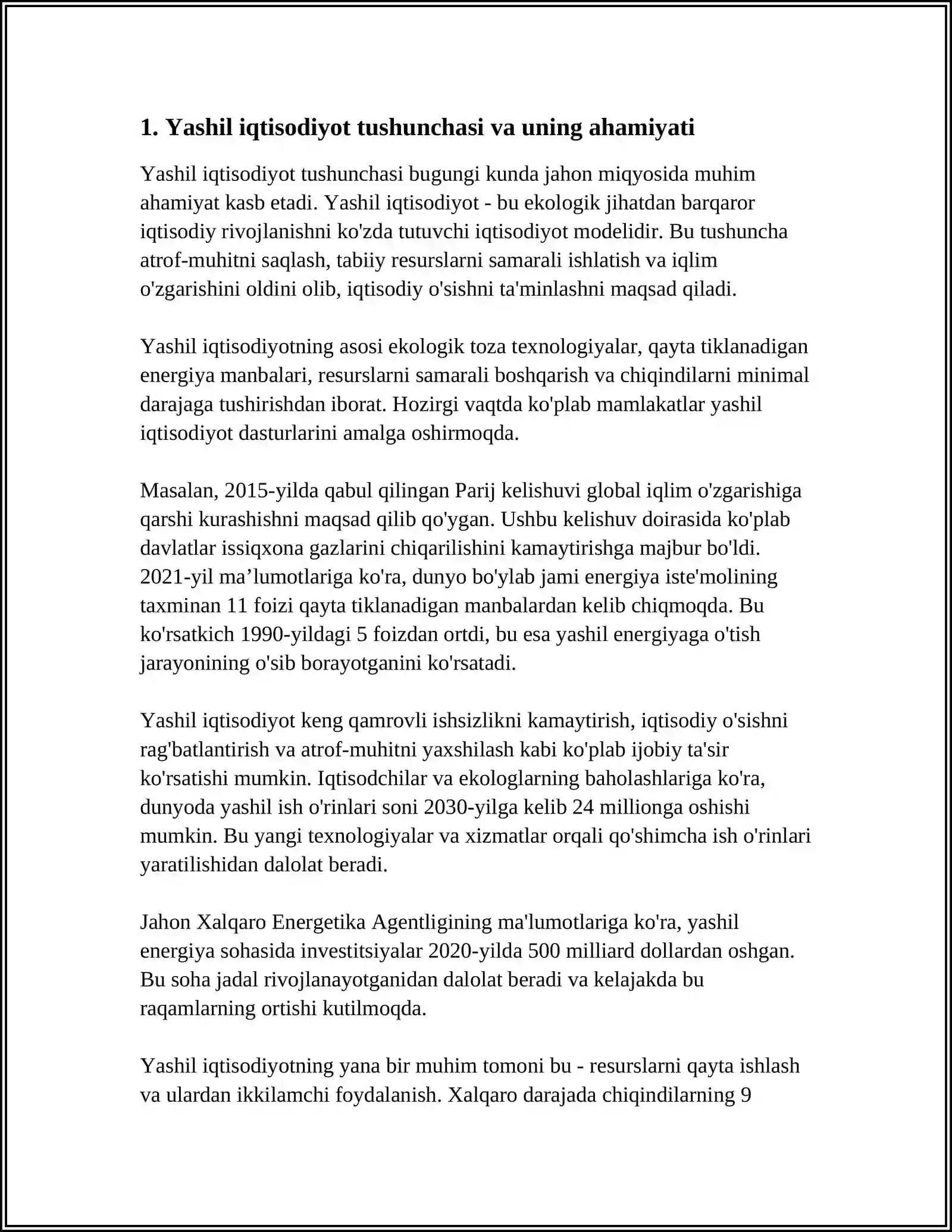 1. Yashil iqtisodiyot tushunchasi va uning ahamiyati

Yashil iqtisodiyot tushunchasi bugungi kunda jahon miqyosida muhim ahamiyat kasb etadi. Yashil iqtisodiyot - bu ekologik jihatdan barqaror iqtisodiy rivojlanishni ko'zda tutuvchi iqtisodiyot modelidir. Bu tushuncha atrof-muhitni saqlash, tabiiy resurslarni samarali ishlatish va iqlim o'zgarishini oldini olib, iqtisodiy o'sishni ta'minlashni maqsad qiladi.

Yashil iqtisodiyotning asosi ekologik toza texnologiyalar, qayta tiklanadigan energiya manbalari, resurslarni samarali boshqarish va chiqindilarni minimal darajaga tushirishdan iborat. Hozirgi vaqtda ko'plab mamlakatlar yashil iqtisodiyot dasturlarini amalga oshirmoqda.

Masalan, 2015-yilda qabul qilingan Parij kelishuvi global iqlim o'zgarishiga qarshi kurashishni maqsad qilib qo'ygan. Ushbu kelishuv doirasida ko'plab davlatlar issiqxona gazlarini chiqarilishini kamaytirishga majbur bo'ldi. 2021-yil ma'lumotlariga ko'ra, dunyo bo'ylab jami energiya iste'molining taxminan 11 foizi qayta tiklanadigan manbalardan kelib chiqmoqda. Bu ko'rsatkich 1990-yildagi 5 foizdan ortdi, bu esa yashil energiyaga o'tish jarayonining o'sib borayotganini ko'rsatadi.

Yashil iqtisodiyot keng qamrovli ishsizlikni kamaytirish, iqtisodiy o'sishni rag'batlantirish va atrof-muhitni yaxshilash kabi ko'plab ijobiy ta'sir ko'rsatishi mumkin. Iqtisodchilar va ekologlarning baholashlariga ko'ra, dunyoda yashil ish o'rinlari soni 2030-yilga kelib 24 millionga oshishi mumkin. Bu yangi texnologiyalar va xizmatlar orqali qo'shimcha ish o'rinlari yaratilishidan dalolat beradi.

Jahon Xalqaro Energetika Agentligining ma'lumotlariga ko'ra, yashil energiya sohasida investitsiyalar 2020-yilda 500 milliard dollardan oshgan. Bu soha jadal rivojlanayotganidan dalolat beradi va kelajakda bu raqamlarning ortishi kutilmoqda.

Yashil iqtisodiyotning yana bir muhim tomoni bu - resurslarni qayta ishlash va ulardan ikkilamchi foydalanish. Xalqaro darajada chiqindilarning 9